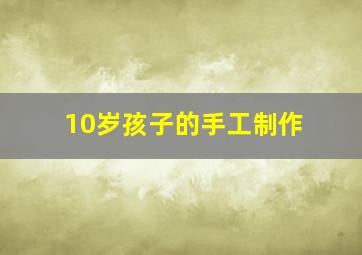 10岁孩子的手工制作